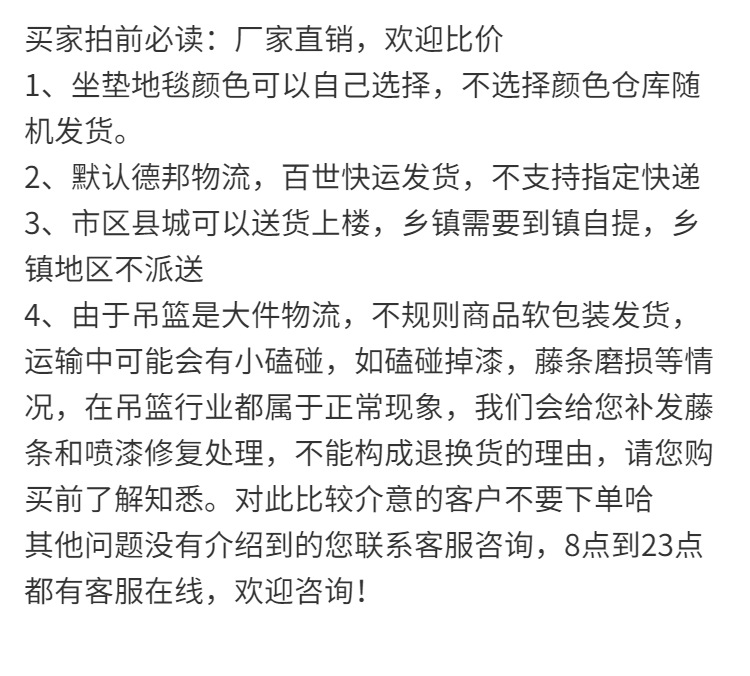 买家拍前必读：厂家直销，欢迎比价
1、坐垫地毯颜色可以自己选择，不选择颜色仓库随机发货。
2、默认德邦物流，百世快运发货，不支持指定快递
3、市区县城可以送货上楼，乡镇需要到镇自提，乡镇地区不派送
4、由于吊篮是大件物流，不规则商品软包装发货，运输中可能会有小磕碰，如磕碰掉漆，藤条磨损等情况，在吊篮行业都属于正常现象，我们会给您补发藤条和喷漆修复处理，不能构成退换货的理由，请您购买前了解知悉。对此比较介意的客户不要下单哈
其他问题没有介绍到的您联系客服咨询，8点到23点都有客服在线，欢迎咨询！